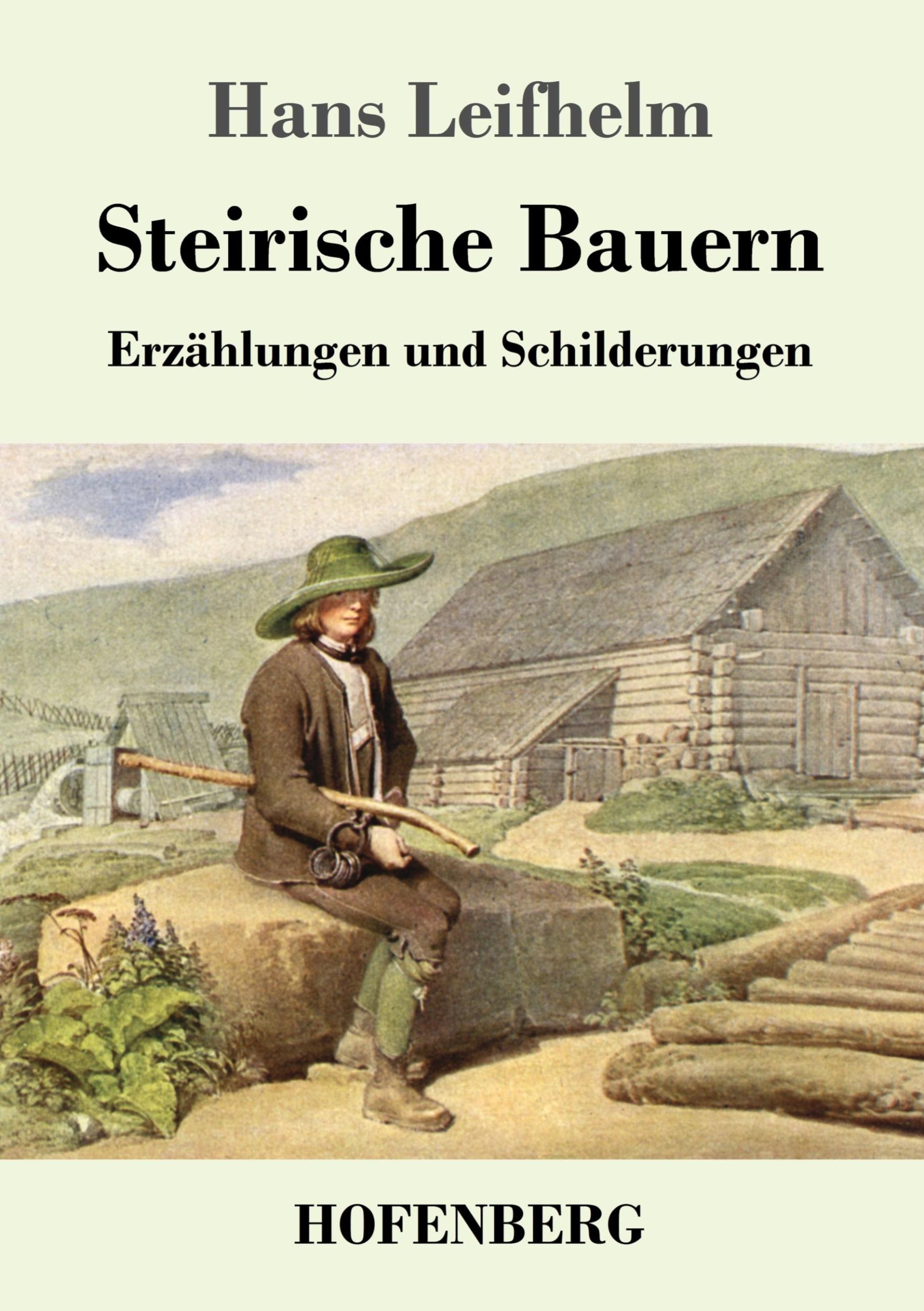 Hans Leifhelm

Steirische Bauern

Erzählungen und Schilderungen

HOFENBERG